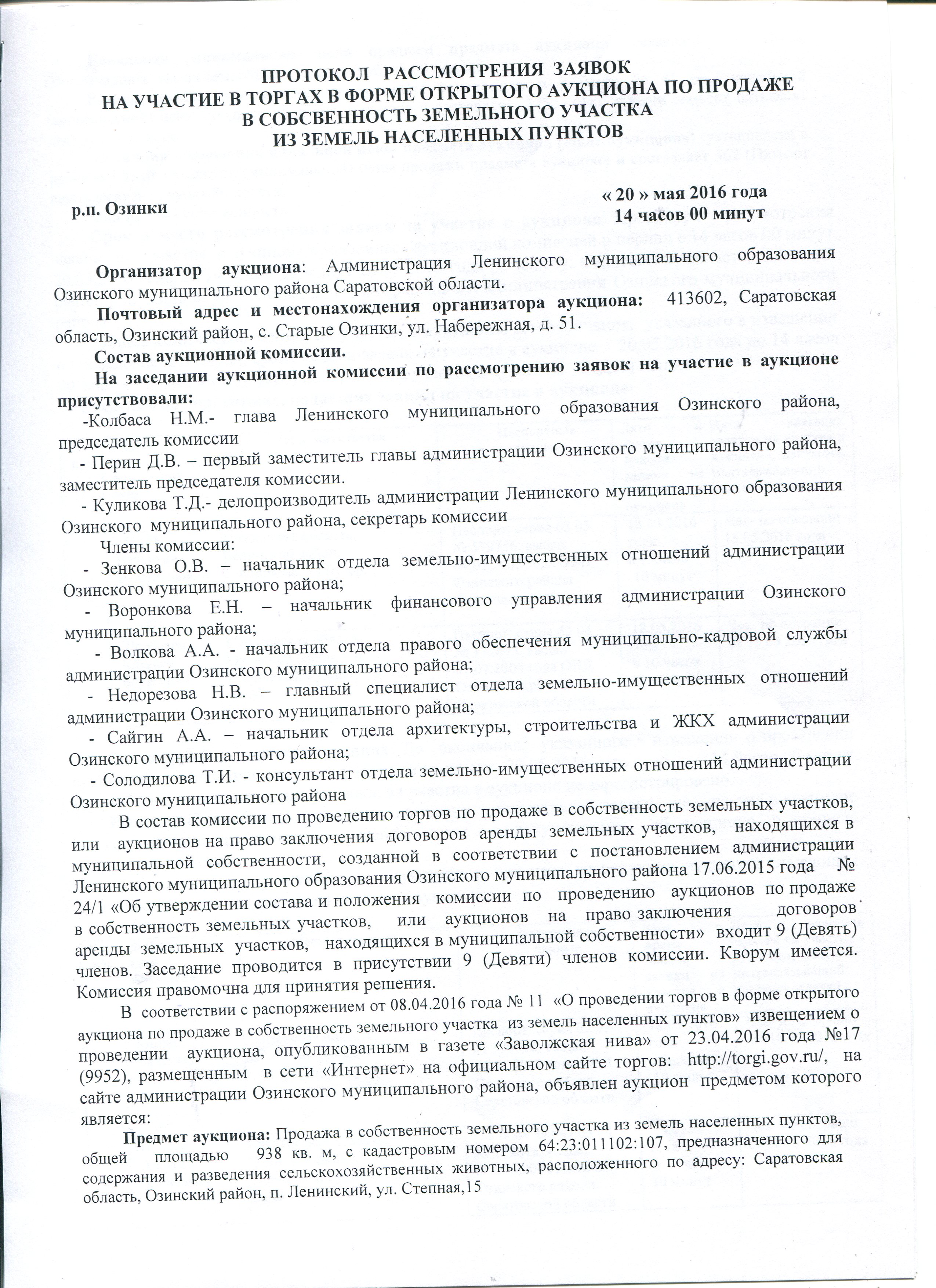 ПРОТОКОЛ РАССМОТРЕНИЯ ЗАЯВОК
НА УЧАСТИЕ В ТОРГАХ В ФОРМЕ ОТКРЫТОГО АУКЦИОНА ПО ПРОДАЖЕ
В СОБСВЕННОСТЬ ЗЕМЕЛЬНОГО УЧАСТКА
ИЗ ЗЕМЕЛЬ НАСЕЛЕННЫХ ПУНКТОВ

р.п. Озинки

« 20 » мая 2016 года
14 часов 00 минут

Организатор аукциона: Администрация Ленинского муниципального образования Озинского муниципального района Саратовской области.

Почтовый адрес и местонахождения организатора аукциона: 413602, Саратовская область, Озинский район, с. Старые Озинки, ул. Набережная, д. 51.

Состав аукционной комиссии.

На заседании аукционной комиссии по рассмотрению заявок на участие в аукционе присутствовали:

-Колбаса Н.М.- глава Ленинского муниципального образования Озинского района, председатель комиссии

- Перин Д.В. – первый заместитель главы администрации Озинского муниципального района, заместитель председателя комиссии.

- Куликова Т.Д.- делопроизводитель администрации Ленинского муниципального образования Озинского муниципального района, секретарь комиссии

Члены комиссии:

- Зенкова О.В. – начальник отдела земельно-имущественных отношений администрации Озинского муниципального района;

- Воронкова Е.Н. – начальник финансового управления администрации Озинского муниципального района;

- Волкова А.А. - начальник отдела правого обеспечения муниципально-кадровой службы администрации Озинского муниципального района;

- Недорезова Н.В. – главный специалист отдела земельно-имущественных отношений администрации Озинского муниципального района;

- Сайгин А.А. – начальник отдела архитектуры, строительства и ЖКХ администрации Озинского муниципального района;

- Солодилова Т.И. - консультант отдела земельно-имущественных отношений администрации Озинского муниципального района

В состав комиссии по проведению торгов по продаже в собственность земельных участков, или аукционов на право заключения договоров аренды земельных участков, находящихся в муниципальной собственности, созданной в соответствии с постановлением администрации Ленинского муниципального образования Озинского муниципального района 17.06.2015 года № 24/1 «Об утверждении состава и положения комиссии по проведению аукционов по продаже в собственность земельных участков, или аукционов на право заключения договоров аренды земельных участков, находящихся в муниципальной собственности» входит 9 (Девять) членов. Заседание проводится в присутствии 9 (Девяти) членов комиссии. Кворум имеется. Комиссия правомочна для принятия решения.

В соответствии с распоряжением от 08.04.2016 года № 11 «О проведении торгов в форме открытого аукциона по продаже в собственность земельного участка из земель населенных пунктов» извещением о проведении аукциона, опубликованным в газете «Заволжская нива» от 23.04.2016 года №17 (9952), размещенным в сети «Интернет» на официальном сайте торгов: http://torgi.gov.ru/, на сайте администрации Озинского муниципального района, объявлен аукцион предметом которого является:

Предмет аукциона: Продажа в собственность земельного участка из земель населенных пунктов, общей площадью 938 кв. м, с кадастровым номером 64:23:011102:107, предназначенного для содержания и разведения сельскохозяйственных животных, расположенного по адресу: Саратовская область, Озинский район, п. Ленинский, ул. Степная,15